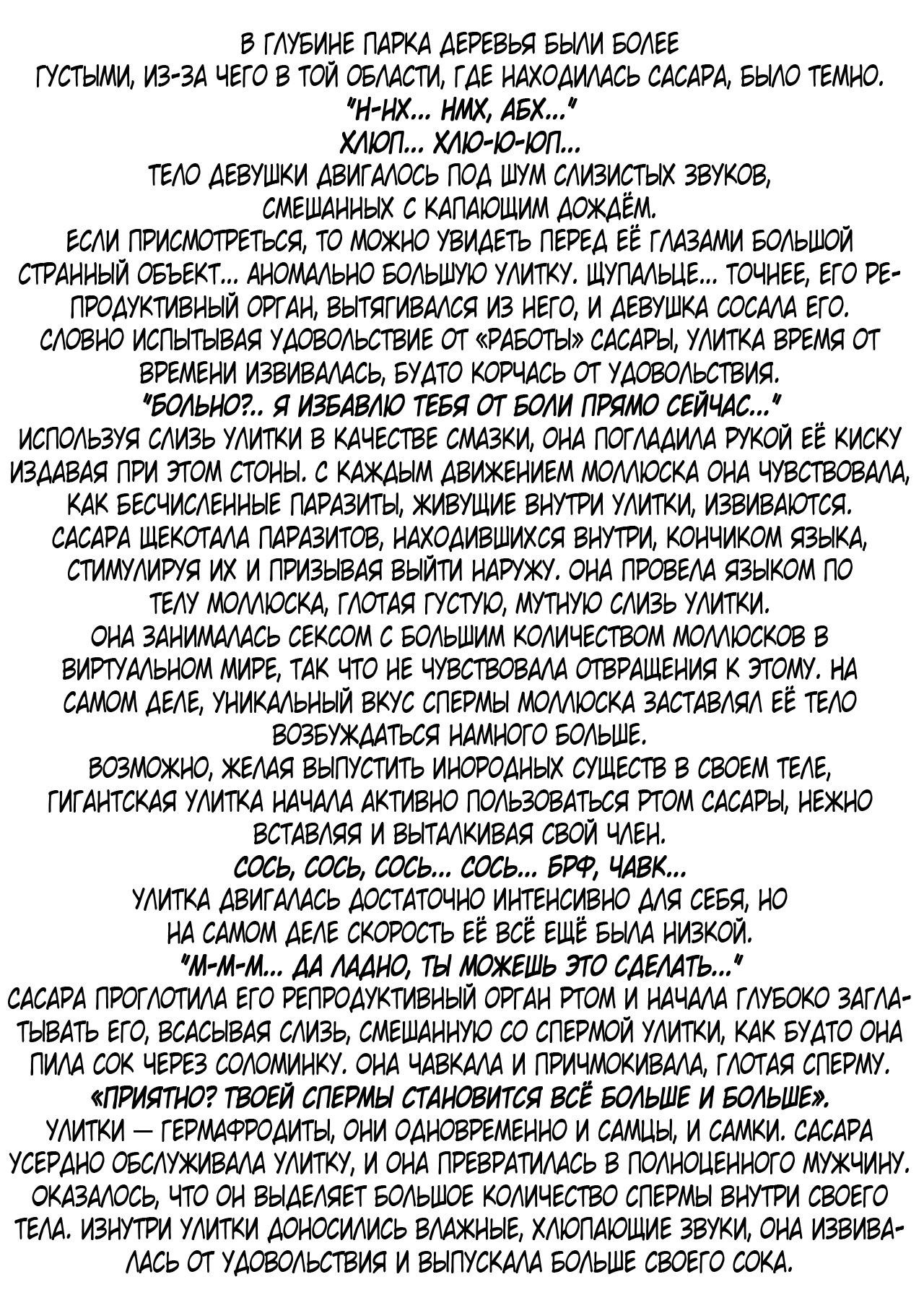 В ГЛУБИНЕ ПАРКА ДЕРЕВЬЯ БЫЛИ БОЛЕЕ ГУСТЫМИ, ИЗ-ЗА ЧЕГО В ТОЙ ОБЛАСТИ, ГДЕ НАХОДИЛАСЬ САСАРА, БЫЛО ТЕМНО.
"Н-НХ... НМХ, АБХ..."
ХЛЮП... ХЛЮ-Ю-ЮП...
ТЕЛО ДЕВУШКИ ДВИГАЛОСЬ ПОД ШУМ СЛИЗИСТЫХ ЗВУКОВ, СМЕШАННЫХ С КАПАЮЩИМ ДОЖДЁМ.
ЕСЛИ ПРИСМОТРЕТЬСЯ, ТО МОЖНО УВИДЕТЬ ПЕРЕД ЕЁ ГЛАЗАМИ БОЛЬШОЙ СТРАННЫЙ ОБЪЕКТ... АНОМАЛЬНО БОЛЬШУЮ УЛИТКУ. ЩУПАЛЬЦЕ... ТОЧНЕЕ, ЕГО РЕПРОДУКТИВНЫЙ ОРГАН, ВЫТЯГИВАЛСЯ ИЗ НЕГО, И ДЕВУШКА СОСАЛА ЕГО.
СЛОВНО ИСПЫТЫВАЯ УДОВОЛЬСТВИЕ ОТ «РАБОТЫ» САСАРЫ, УЛИТКА ВРЕМЯ ОТ ВРЕМЕНИ ИЗВИВАЛАСЬ, БУДТО КОРЧАСЬ ОТ УДОВОЛЬСТВИЯ.
"БОЛЬНО?.. Я ИЗБАВЛЮ ТЕБЯ ОТ БОЛИ ПРЯМО СЕЙЧАС..."
ИСПОЛЬЗУЯ СЛИЗЬ УЛИТКИ В КАЧЕСТВЕ СМАЗКИ, ОНА ПОГЛАДИЛА РУКОЙ ЕЁ КИСКУ ИЗДАВАЯ ПРИ ЭТОМ СТОНЫ. С КАЖДЫМ ДВИЖЕНИЕМ МОЛЛЮСКА ОНА ЧУВСТВОВАЛА, КАК БЕСЧИСЛЕННЫЕ ПАРАЗИТЫ, ЖИВУЩИЕ ВНУТРИ УЛИТКИ, ИЗВИВАЮТСЯ.
САСАРА ЩЕКОТАЛА ПАРАЗИТОВ, НАХОДИВШИХСЯ ВНУТРИ, КОНЧИКОМ ЯЗЫКА, СТИМУЛИРУЯ ИХ И ПРИЗЫВАЯ ВЫЙТИ НАРУЖУ. ОНА ПРОВЕЛА ЯЗЫКОМ ПО ТЕЛУ МОЛЛЮСКА, ГЛОТАЯ ГУСТУЮ, МУТНУЮ СЛИЗЬ УЛИТКИ.
ОНА ЗАНИМАЛАСЬ СЕКСОМ С БОЛЬШИМ КОЛИЧЕСТВОМ МОЛЛЮСКОВ В ВИРТУАЛЬНОМ МИРЕ, ТАК ЧТО НЕ ЧУВСТВОВАЛА ОТВРАЩЕНИЯ К ЭТОМУ. НА САМОМ ДЕЛЕ, УНИКАЛЬНЫЙ ВКУС СПЕРМЫ МОЛЛЮСКА ЗАСТАВЛЯЛ ЕЁ ТЕЛО ВОЗБУЖДАТЬСЯ НАМНОГО БОЛЬШЕ.
ВОЗМОЖНО, ЖЕЛАЯ ВЫПУСТИТЬ ИНОРОДНЫХ СУЩЕСТВ В СВОЕМ ТЕЛЕ, ГИГАНТСКАЯ УЛИТКА НАЧАЛА АКТИВНО ПОЛЬЗОВАТЬСЯ РТОМ САСАРЫ, НЕЖНО ВСТАВЛЯЯ И ВЫТАЛКИВАЯ СВОЙ ЧЛЕН.
СОСЬ, СОСЬ, СОСЬ... СОСЬ... БРФ, ЧАВК...
УЛИТКА ДВИГАЛАСЬ ДОСТАТОЧНО ИНТЕНСИВНО ДЛЯ СЕБЯ, НО НА САМОМ ДЕЛЕ СКОРОСТЬ ЕЁ ВСЁ ЕЩЁ БЫЛА НИЗКОЙ.
"М-М-М... ДА ЛАДНО, ТЫ МОЖЕШЬ ЭТО СДЕЛАТЬ..."
САСАРА ПРОГЛОТИЛА ЕГО РЕПРОДУКТИВНЫЙ ОРГАН РТОМ И НАЧАЛА ГЛУБОКО ЗАГЛАТЫВАТЬ ЕГО, ВСАСЫВАЯ СЛИЗЬ, СМЕШАННУЮ СО СПЕРМОЙ УЛИТКИ, КАК БУДТО ОНА ПИЛА СОК ЧЕРЕЗ СОЛОМИНКУ. ОНА ЧАВКАЛА И ПРИЧМОКИВАЛА, ГЛОТАЯ СПЕРМУ.
«ПРИЯТНО? ТВОЕЙ СПЕРМЫ СТАНОВИТСЯ ВСЁ БОЛЬШЕ И БОЛЬШЕ».
УЛИТКИ — ГЕРМАФРОДИТЫ, ОНИ ОДНОВРЕМЕННО И САМЦЫ, И САМКИ. САСАРА УСЕРДНО ОБСЛУЖИВАЛА УЛИТКУ, И ОНА ПРЕВРАТИЛАСЬ В ПОЛНОЦЕННОГО МУЖЧИНУ. ОКАЗАЛОСЬ, ЧТО ОН ВЫДЕЛЯЕТ БОЛЬШОЕ КОЛИЧЕСТВО СПЕРМЫ ВНУТРИ СВОЕГО ТЕЛА. ИЗНУТРИ УЛИТКИ ДОНОСИЛИСЬ ВЛАЖНЫЕ, ХЛЮПАЮЩИЕ ЗВУКИ, ОНА ИЗВИВАЛАСЬ ОТ УДОВОЛЬСТВИЯ И ВЫПУСКАЛА БОЛЬШЕ СВОЕГО СОКА.